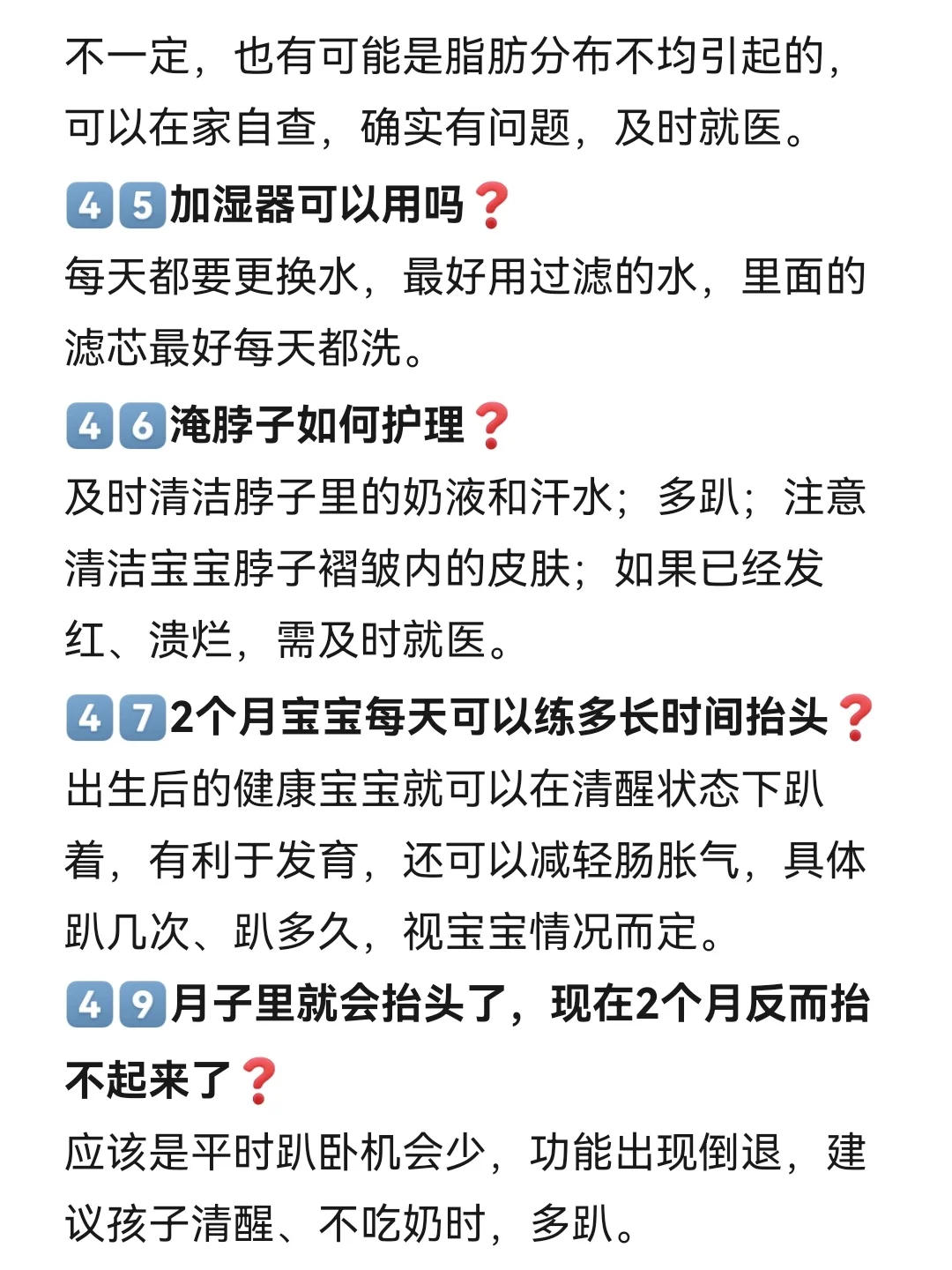 不一定，也有可能是脂肪分布不均引起的，可以在家自查，确实有问题，及时就医。

45加湿器可以用吗❓

每天都要更换水，最好用过滤的水，里面的滤芯最好每天都洗。

46淹脖子如何护理❓

及时清洁脖子里的奶液和汗水；多趴；注意清洁宝宝脖子褶皱内的皮肤；如果已经发红、溃烂，需及时就医。

472个月宝宝每天可以练多长时间抬头❓

出生后的健康宝宝就可以在清醒状态下趴着，有利于发育，还可以减轻肠胀气，具体趴几次、趴多久，视宝宝情况而定。

49月子里就会抬头了，现在2个月反而抬不起来了❓

应该是平时趴卧机会少，功能出现倒退，建议孩子清醒、不吃奶时，多趴。